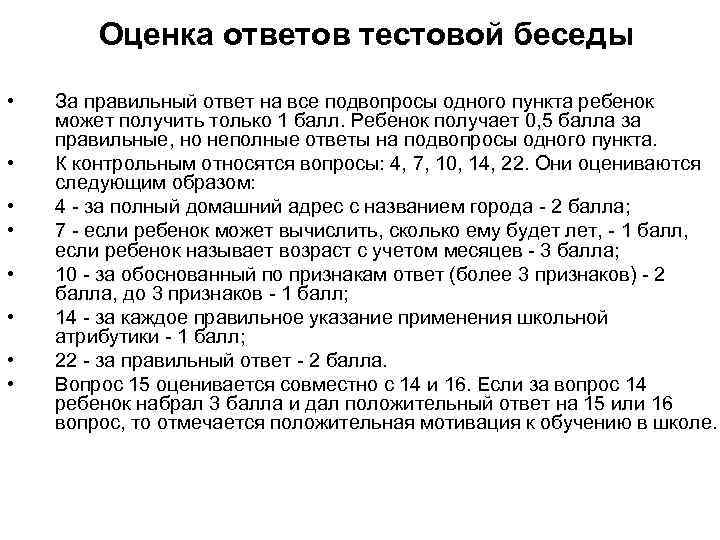 Оценка ответов тестовой беседы

• За правильный ответ на все подвопросы одного пункта ребенок может получить только 1 балл. Ребенок получает 0,5 балла за правильные, но неполные ответы на подвопросы одного пункта.
• К контрольным относятся вопросы: 4, 7, 10, 14, 22. Они оцениваются следующим образом:
• 4 - за полный домашний адрес с названием города - 2 балла;
• 7 - если ребенок может вычислить, сколько ему будет лет, - 1 балл, если ребенок называет возраст с учетом месяцев - 3 балла;
• 10 - за обоснованный по признакам ответ (более 3 признаков) - 2 балла, до 3 признаков - 1 балл;
• 14 - за каждое правильное указание применения школьной атрибутики - 1 балл;
• 22 - за правильный ответ - 2 балла.
• Вопрос 15 оценивается совместно с 14 и 16. Если за вопрос 14 ребенок набрал 3 балла и дал положительный ответ на 15 или 16 вопрос, то отмечается положительная мотивация к обучению в школе.